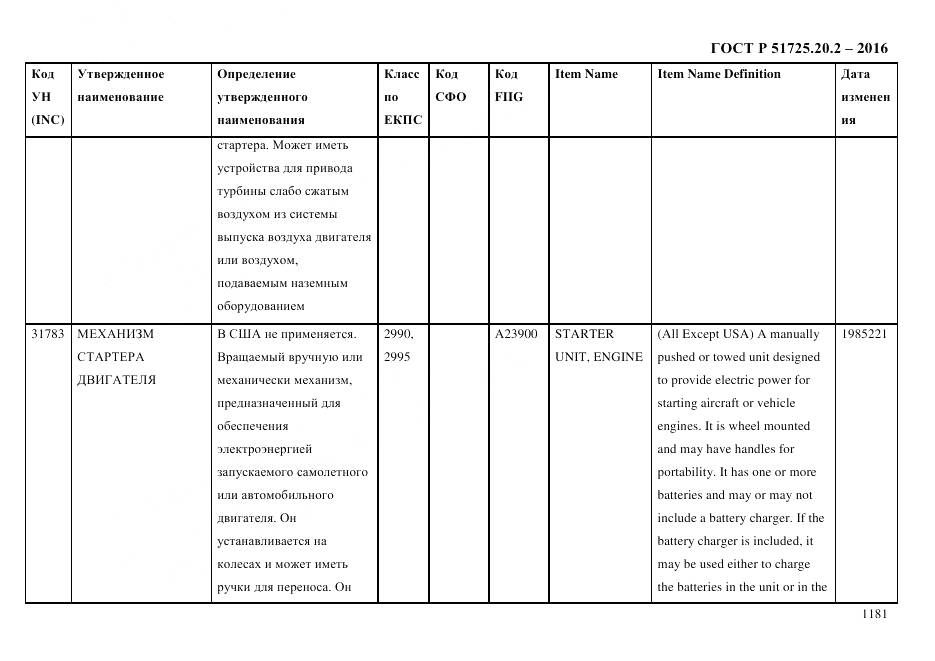 ГОСТ Р 51725.20.2 – 2016

| Код УН (INC) | Утвержденное наименование | Определение утвержденного наименования | Класс по ЕКПС | Код СФО | Код FIIG | Item Name | Item Name Definition | Дата изменения |
|---|---|---|---|---|---|---|---|---|
| | | стартера. Может иметь устройства для привода турбины слабо сжатым воздухом из системы выпуска воздуха двигателя или воздухом, подаваемым наземным оборудованием | | | | | | |
| 31783 | МЕХАНИЗМ СТАРТЕРА ДВИГАТЕЛЯ | В США не применяется. Вращаемый вручную или механически механизм, предназначенный для обеспечения электроэнергией запускаемого самолетного или автомобильного двигателя. Он устанавливается на колесах и может иметь ручки для переноса. Он | 2990, 2995 | | A23900 | STARTER UNIT, ENGINE | (All Except USA) A manually pushed or towed unit designed to provide electric power for starting aircraft or vehicle engines. It is wheel mounted and may have handles for portability. It has one or more batteries and may or may not include a battery charger. If the battery charger is included, it may be used either to charge the batteries in the unit or in the | 1985221 |

1181